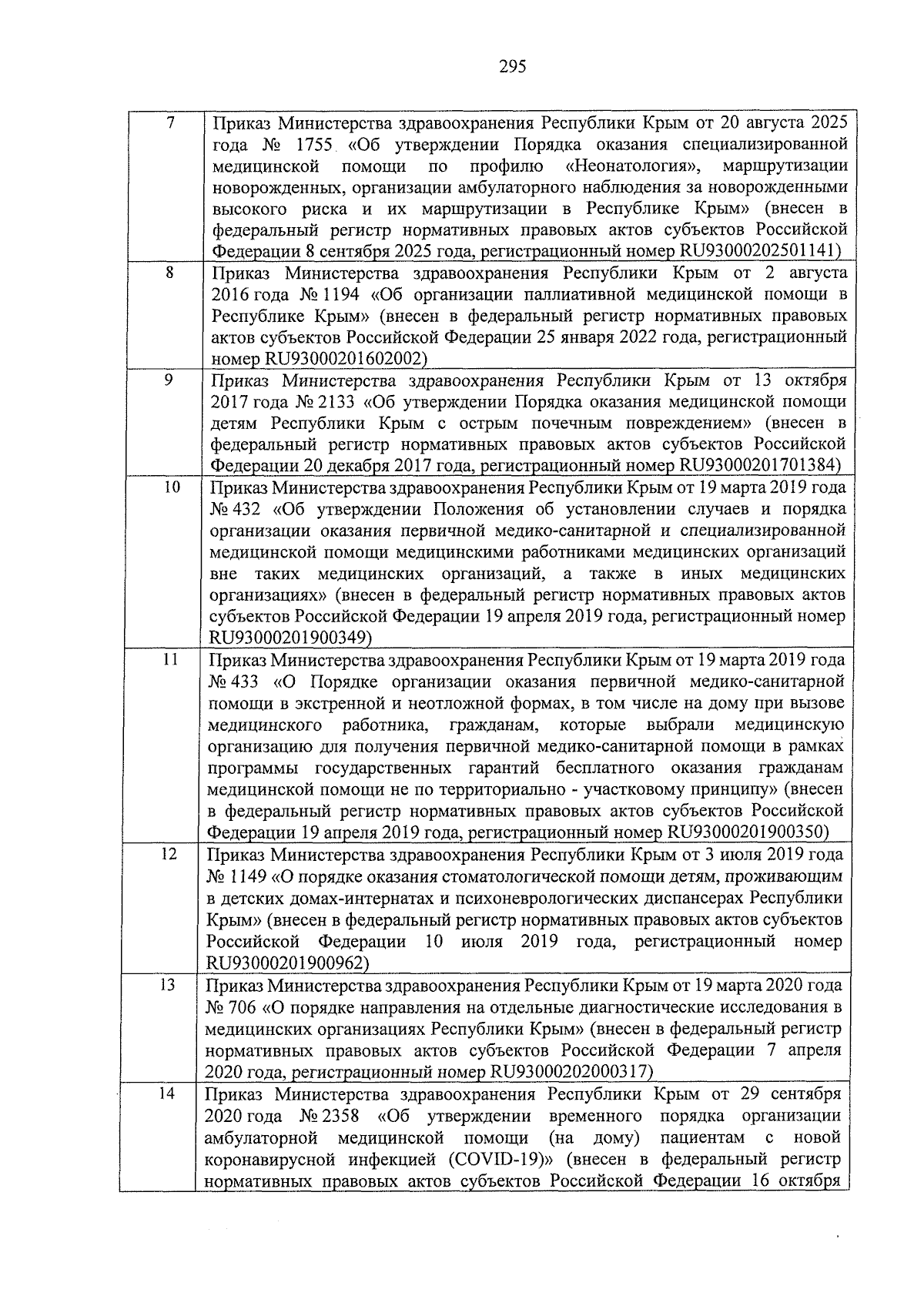 295

| | |
|---|---|
| 7 | Приказ Министерства здравоохранения Республики Крым от 20 августа 2025 года № 1755 «Об утверждении Порядка оказания специализированной медицинской помощи по профилю «Неонатология», маршрутизации новорожденных, организации амбулаторного наблюдения за новорожденными высокого риска и их маршрутизации в Республике Крым» (внесен в федеральный регистр нормативных правовых актов субъектов Российской Федерации 8 сентября 2025 года, регистрационный номер RU93000202501141) |
| 8 | Приказ Министерства здравоохранения Республики Крым от 2 августа 2016 года № 1194 «Об организации паллиативной медицинской помощи в Республике Крым» (внесен в федеральный регистр нормативных правовых актов субъектов Российской Федерации 25 января 2022 года, регистрационный номер RU93000201602002) |
| 9 | Приказ Министерства здравоохранения Республики Крым от 13 октября 2017 года № 2133 «Об утверждении Порядка оказания медицинской помощи детям Республики Крым с острым почечным повреждением» (внесен в федеральный регистр нормативных правовых актов субъектов Российской Федерации 20 декабря 2017 года, регистрационный номер RU93000201701384) |
| 10 | Приказ Министерства здравоохранения Республики Крым от 19 марта 2019 года № 432 «Об утверждении Положения об установлении случаев и порядка организации оказания первичной медико-санитарной и специализированной медицинской помощи медицинскими работниками медицинских организаций вне таких медицинских организаций, а также в иных медицинских организациях» (внесен в федеральный регистр нормативных правовых актов субъектов Российской Федерации 19 апреля 2019 года, регистрационный номер RU93000201900349) |
| 11 | Приказ Министерства здравоохранения Республики Крым от 19 марта 2019 года № 433 «О Порядке организации оказания первичной медико-санитарной помощи в экстренной и неотложной формах, в том числе на дому при вызове медицинского работника, гражданам, которые выбрали медицинскую организацию для получения первичной медико-санитарной помощи в рамках программы государственных гарантий бесплатного оказания гражданам медицинской помощи не по территориально - участковому принципу» (внесен в федеральный регистр нормативных правовых актов субъектов Российской Федерации 19 апреля 2019 года, регистрационный номер RU93000201900350) |
| 12 | Приказ Министерства здравоохранения Республики Крым от 3 июля 2019 года № 1149 «О порядке оказания стоматологической помощи детям, проживающим в детских домах-интернатах и психоневрологических диспансерах Республики Крым» (внесен в федеральный регистр нормативных правовых актов субъектов Российской Федерации 10 июля 2019 года, регистрационный номер RU93000201900962) |
| 13 | Приказ Министерства здравоохранения Республики Крым от 19 марта 2020 года № 706 «О порядке направления на отдельные диагностические исследования в медицинских организациях Республики Крым» (внесен в федеральный регистр нормативных правовых актов субъектов Российской Федерации 7 апреля 2020 года, регистрационный номер RU93000202000317) |
| 14 | Приказ Министерства здравоохранения Республики Крым от 29 сентября 2020 года № 2358 «Об утверждении временного порядка организации амбулаторной медицинской помощи (на дому) пациентам с новой коронавирусной инфекцией (COVID-19)» (внесен в федеральный регистр нормативных правовых актов субъектов Российской Федерации 16 октября |